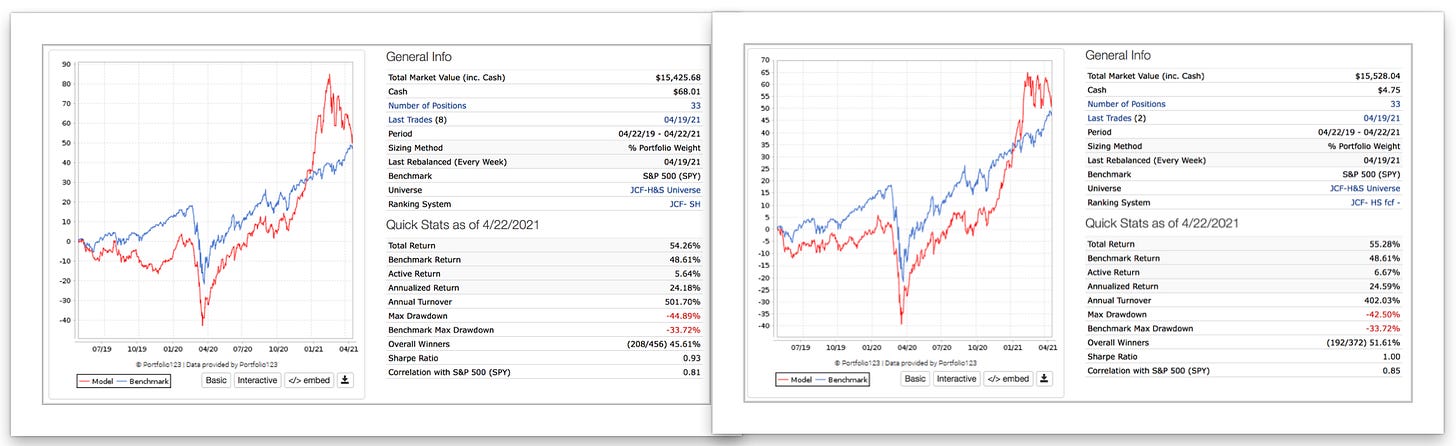 90
80
70
60
50
40
30
20
10
0
-10
-20
-30
-40
07/19
10/19
01/20
04/20
07/20
10/20
01/21
04/21
© Portfolio123 | Data provided by Portfolio123
Model Benchmark
Basic Interactive </> embed

General Info

| | |
|---|---|
| Total Market Value (inc. Cash) | $15,425.68 |
| Cash | $68.01 |
| Number of Positions | 33 |
| Last Trades (8) | 04/19/21 |
| Period | 04/22/19 - 04/22/21 |
| Sizing Method | % Portfolio Weight |
| Last Rebalanced (Every Week) | 04/19/21 |
| Benchmark | S&P 500 (SPY) |
| Universe | JCF-H&S Universe |
| Ranking System | JCF- SH |

Quick Stats as of 4/22/2021

| | |
|---|---|
| Total Return | 54.26% |
| Benchmark Return | 48.61% |
| Active Return | 5.64% |
| Annualized Return | 24.18% |
| Annual Turnover | 501.70% |
| Max Drawdown | -44.89% |
| Benchmark Max Drawdown | -33.72% |
| Overall Winners | (208/456) 45.61% |
| Sharpe Ratio | 0.93 |
| Correlation with S&P 500 (SPY) | 0.81 |

70
65
60
55
50
45
40
35
30
25
20
15
10
5
0
-5
-10
-15
-20
-25
-30
-35
-40
07/19
10/19
01/20
04/20
07/20
10/20
01/21
04/21
© Portfolio123 | Data provided by Portfolio123
Model Benchmark
Basic Interactive </> embed

General Info

| | |
|---|---|
| Total Market Value (inc. Cash) | $15,528.04 |
| Cash | $4.75 |
| Number of Positions | 33 |
| Last Trades (2) | 04/19/21 |
| Period | 04/22/19 - 04/22/21 |
| Sizing Method | % Portfolio Weight |
| Last Rebalanced (Every Week) | 04/19/21 |
| Benchmark | S&P 500 (SPY) |
| Universe | JCF-H&S Universe |
| Ranking System | JCF- HS fcf - |

Quick Stats as of 4/22/2021

| | |
|---|---|
| Total Return | 55.28% |
| Benchmark Return | 48.61% |
| Active Return | 6.67% |
| Annualized Return | 24.59% |
| Annual Turnover | 402.03% |
| Max Drawdown | -42.50% |
| Benchmark Max Drawdown | -33.72% |
| Overall Winners | (192/372) 51.61% |
| Sharpe Ratio | 1.00 |
| Correlation with S&P 500 (SPY) | 0.85 |